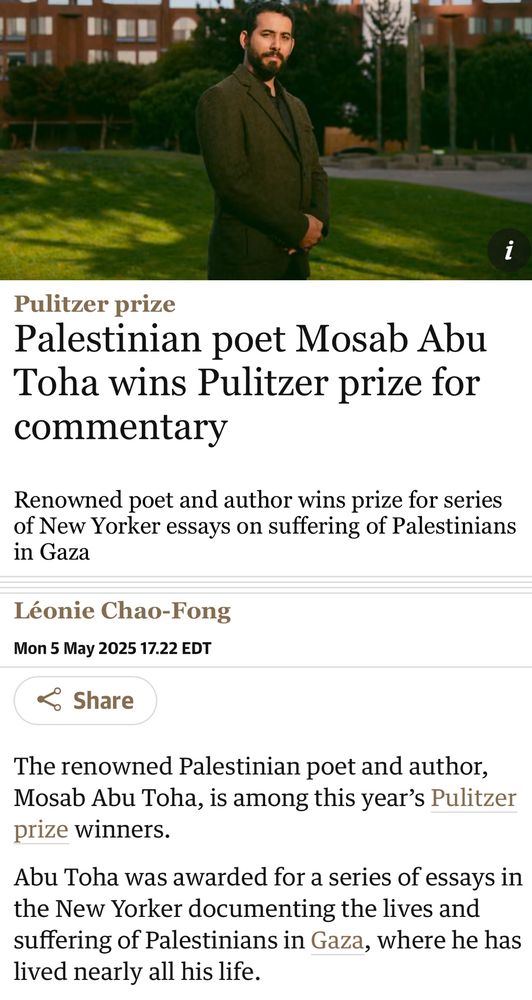 i

Pulitzer prize

Palestinian poet Mosab Abu Toha wins Pulitzer prize for commentary

Renowned poet and author wins prize for series of New Yorker essays on suffering of Palestinians in Gaza

Léonie Chao-Fong

Mon 5 May 2025 17.22 EDT

Share

The renowned Palestinian poet and author, Mosab Abu Toha, is among this year's Pulitzer prize winners.

Abu Toha was awarded for a series of essays in the New Yorker documenting the lives and suffering of Palestinians in Gaza, where he has lived nearly all his life.